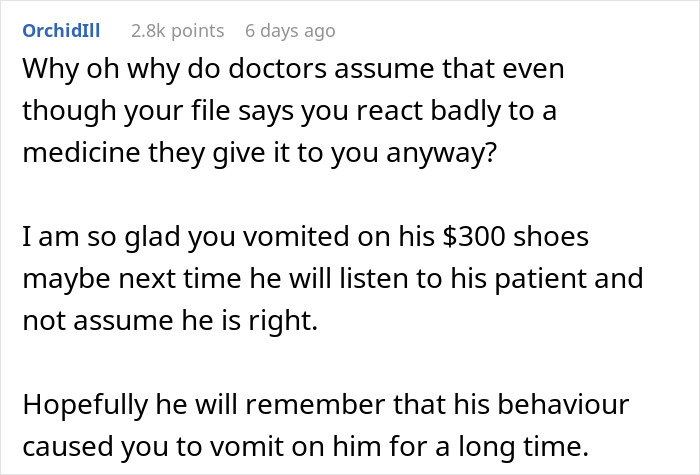 OrchidIll 2.8k points 6 days ago

Why oh why do doctors assume that even though your file says you react badly to a medicine they give it to you anyway?

I am so glad you vomited on his \$300 shoes maybe next time he will listen to his patient and not assume he is right.

Hopefully he will remember that his behaviour caused you to vomit on him for a long time.